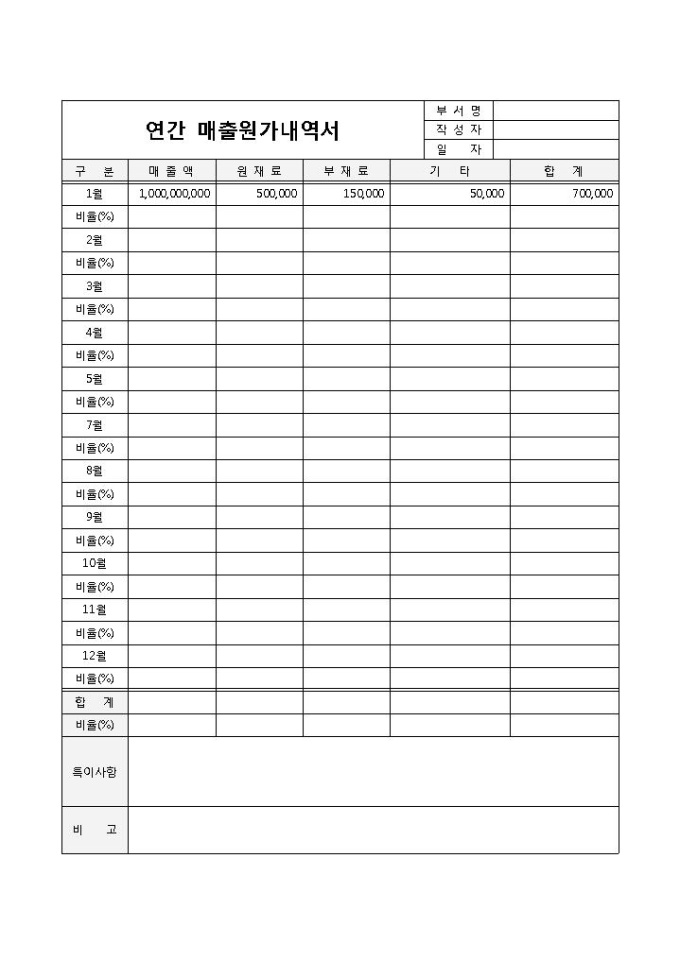 연간 매출원가내역서

| 부 서 명 | |
|---|---|
| 작 성 자 | |
| 일 자 | |

| 구 분 | 매 출 액 | 원 재 료 | 부 재 료 | 기 타 | 합 계 |
|---|---|---|---|---|---|
| 1월 | 1,000,000,000 | 500,000 | 150,000 | 50,000 | 700,000 |
| 비율(%) | | | | | |
| 2월 | | | | | |
| 비율(%) | | | | | |
| 3월 | | | | | |
| 비율(%) | | | | | |
| 4월 | | | | | |
| 비율(%) | | | | | |
| 5월 | | | | | |
| 비율(%) | | | | | |
| 7월 | | | | | |
| 비율(%) | | | | | |
| 8월 | | | | | |
| 비율(%) | | | | | |
| 9월 | | | | | |
| 비율(%) | | | | | |
| 10월 | | | | | |
| 비율(%) | | | | | |
| 11월 | | | | | |
| 비율(%) | | | | | |
| 12월 | | | | | |
| 비율(%) | | | | | |
| 합 계 | | | | | |
| 비율(%) | | | | | |
| 특이사항 | | | | | |
| 비 고 | | | | | |